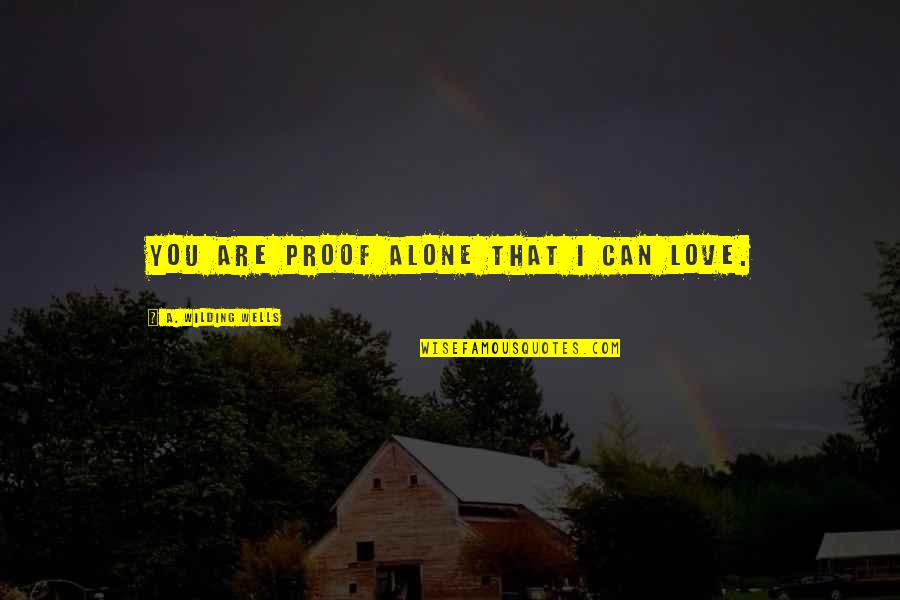 YOU ARE PROOF ALONE THAT I CAN LOVE.

A. WILDING WELLS

WISEFAMOUSQUOTES.COM